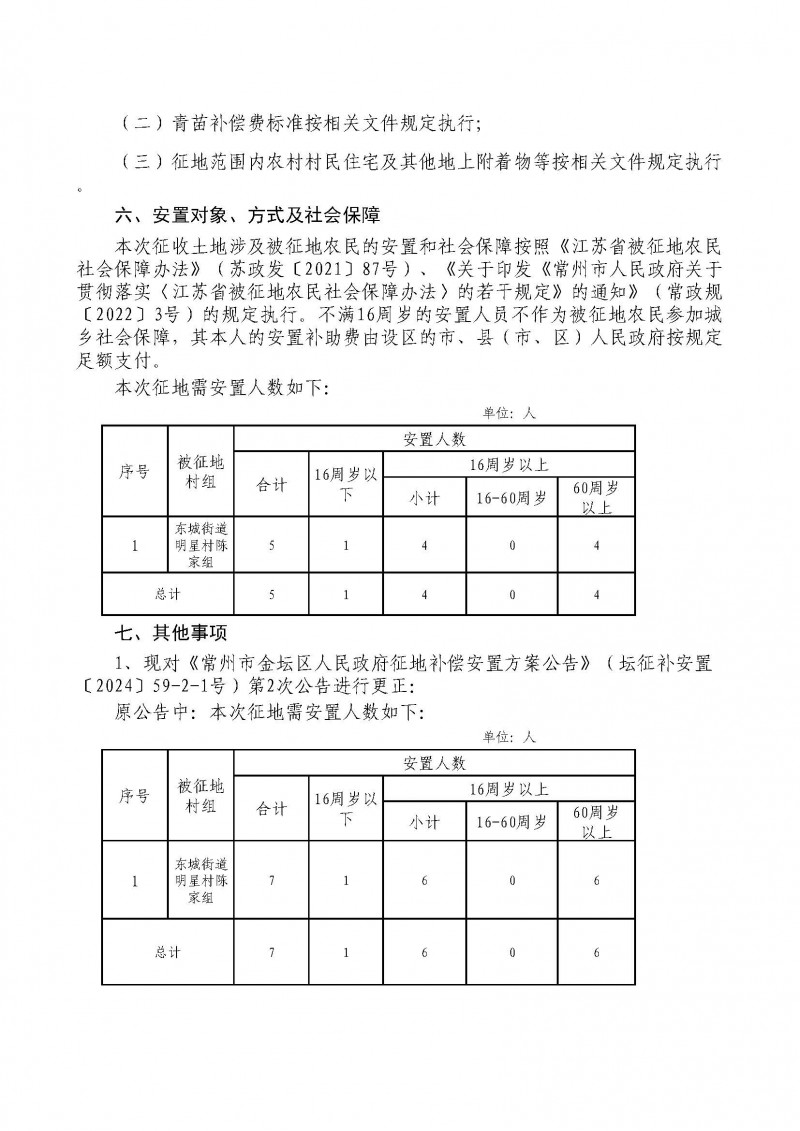 （二）青苗补偿费标准按相关文件规定执行;

（三）征地范围内农村村民住宅及其他地上附着物等按相关文件规定执行。

六、安置对象、方式及社会保障

本次征收土地涉及被征地农民的安置和社会保障按照《江苏省被征地农民社会保障办法》（苏政发〔2021〕87号）、《关于印发《常州市人民政府关于贯彻落实〈江苏省被征地农民社会保障办法〉的若干规定》的通知》（常政规〔2022〕3号）的规定执行。不满16周岁的安置人员不作为被征地农民参加城乡社会保障，其本人的安置补助费由设区的市、县（市、区）人民政府按规定足额支付。

本次征地需安置人数如下:

单位：人

| 序号 | 被征地村组 | 安置人数 | | | | |
|---|---|---|---|---|---|---|
| | | 合计 | 16周岁以下 | 16周岁以上 | | |
| | | | | 小计 | 16-60周岁 | 60周岁以上 |
| 1 | 东城街道明星村陈家组 | 5 | 1 | 4 | 0 | 4 |
| 总计 | | 5 | 1 | 4 | 0 | 4 |

七、其他事项

1、现对《常州市金坛区人民政府征地补偿安置方案公告》（坛征补安置〔2024〕59-2-1号）第2次公告进行更正:

原公告中：本次征地需安置人数如下:

单位：人

| 序号 | 被征地村组 | 安置人数 | | | | |
|---|---|---|---|---|---|---|
| | | 合计 | 16周岁以下 | 16周岁以上 | | |
| | | | | 小计 | 16-60周岁 | 60周岁以上 |
| 1 | 东城街道明星村陈家组 | 7 | 1 | 6 | 0 | 6 |
| 总计 | | 7 | 1 | 6 | 0 | 6 |